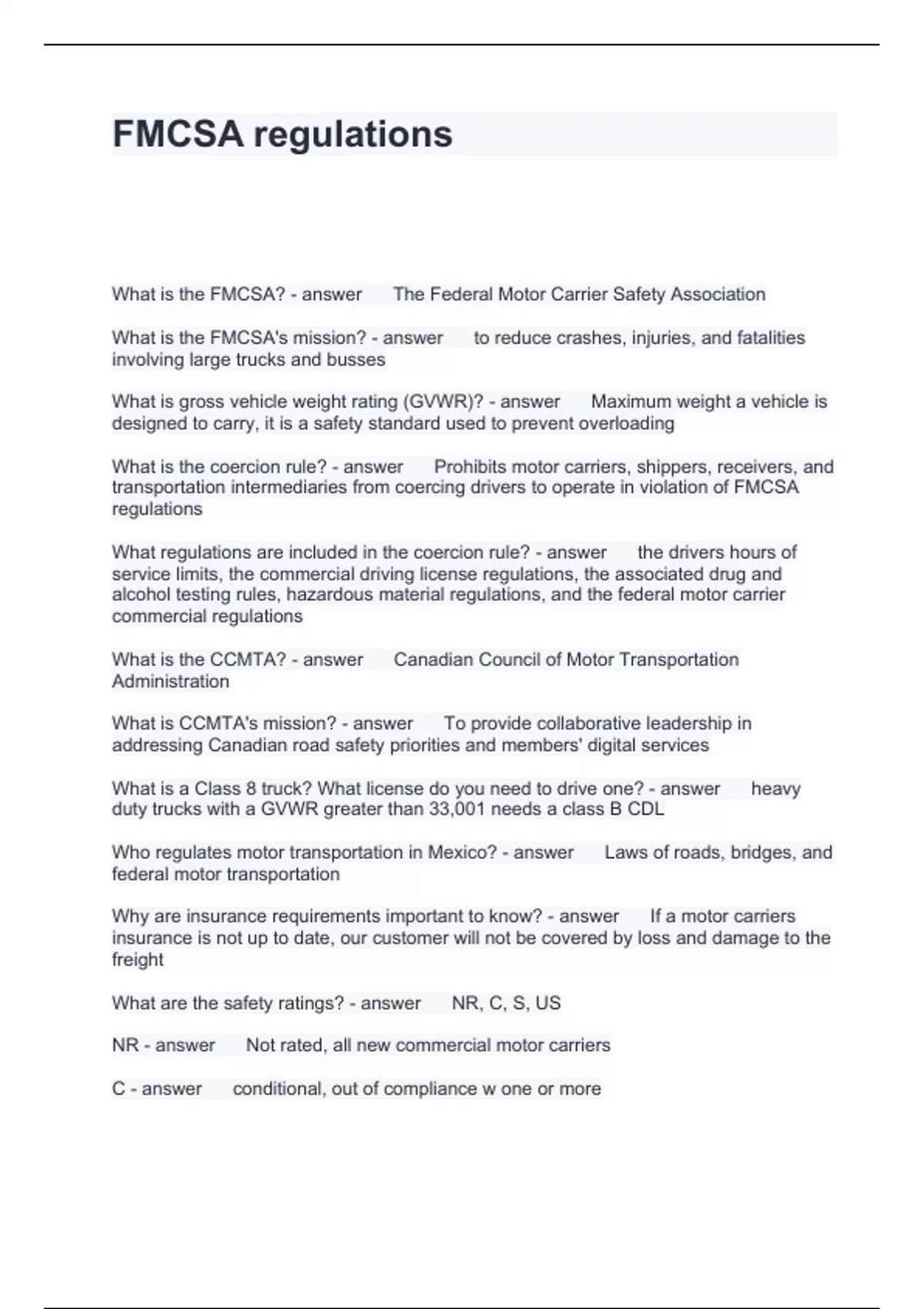 FMCSA regulations

What is the FMCSA? - answer The Federal Motor Carrier Safety Association

What is the FMCSA's mission? - answer to reduce crashes, injuries, and fatalities involving large trucks and busses

What is gross vehicle weight rating (GVWR)? - answer Maximum weight a vehicle is designed to carry, it is a safety standard used to prevent overloading

What is the coercion rule? - answer Prohibits motor carriers, shippers, receivers, and transportation intermediaries from coercing drivers to operate in violation of FMCSA regulations

What regulations are included in the coercion rule? - answer the drivers hours of service limits, the commercial driving license regulations, the associated drug and alcohol testing rules, hazardous material regulations, and the federal motor carrier commercial regulations

What is the CCMTA? - answer Canadian Council of Motor Transportation Administration

What is CCMTA's mission? - answer To provide collaborative leadership in addressing Canadian road safety priorities and members' digital services

What is a Class 8 truck? What license do you need to drive one? - answer heavy duty trucks with a GVWR greater than 33,001 needs a class B CDL

Who regulates motor transportation in Mexico? - answer Laws of roads, bridges, and federal motor transportation

Why are insurance requirements important to know? - answer If a motor carriers insurance is not up to date, our customer will not be covered by loss and damage to the freight

What are the safety ratings? - answer NR, C, S, US

NR - answer Not rated, all new commercial motor carriers

C - answer conditional, out of compliance w one or more